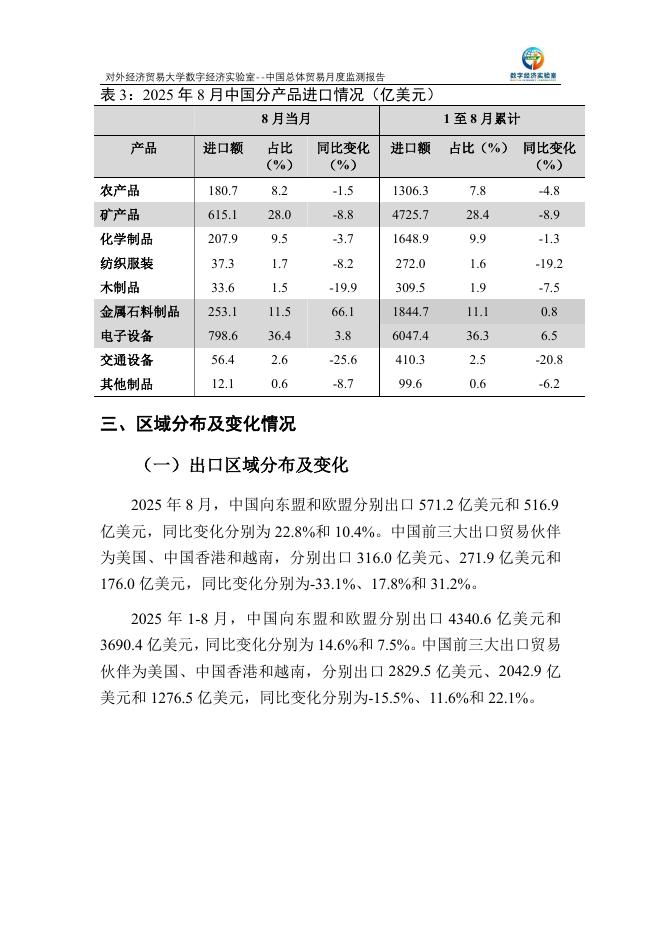 对外经济贸易大学数字经济实验室--中国总体贸易月度监测报告

数字经济实验室

表 3：2025 年 8 月中国分产品进口情况（亿美元）

| | 8 月当月 | | | 1 至 8 月累计 | | |
|---|---|---|---|---|---|---|
| 产品 | 进口额 | 占比（%） | 同比变化（%） | 进口额 | 占比（%） | 同比变化（%） |
| 农产品 | 180.7 | 8.2 | -1.5 | 1306.3 | 7.8 | -4.8 |
| 矿产品 | 615.1 | 28.0 | -8.8 | 4725.7 | 28.4 | -8.9 |
| 化学制品 | 207.9 | 9.5 | -3.7 | 1648.9 | 9.9 | -1.3 |
| 纺织服装 | 37.3 | 1.7 | -8.2 | 272.0 | 1.6 | -19.2 |
| 木制品 | 33.6 | 1.5 | -19.9 | 309.5 | 1.9 | -7.5 |
| 金属石料制品 | 253.1 | 11.5 | 66.1 | 1844.7 | 11.1 | 0.8 |
| 电子设备 | 798.6 | 36.4 | 3.8 | 6047.4 | 36.3 | 6.5 |
| 交通设备 | 56.4 | 2.6 | -25.6 | 410.3 | 2.5 | -20.8 |
| 其他制品 | 12.1 | 0.6 | -8.7 | 99.6 | 0.6 | -6.2 |

三、区域分布及变化情况

（一）出口区域分布及变化

2025 年 8 月，中国向东盟和欧盟分别出口 571.2 亿美元和 516.9 亿美元，同比变化分别为 22.8%和 10.4%。中国前三大出口贸易伙伴为美国、中国香港和越南，分别出口 316.0 亿美元、271.9 亿美元和 176.0 亿美元，同比变化分别为-33.1%、17.8%和 31.2%。

2025 年 1-8 月，中国向东盟和欧盟分别出口 4340.6 亿美元和 3690.4 亿美元，同比变化分别为 14.6%和 7.5%。中国前三大出口贸易伙伴为美国、中国香港和越南，分别出口 2829.5 亿美元、2042.9 亿美元和 1276.5 亿美元，同比变化分别为-15.5%、11.6%和 22.1%。